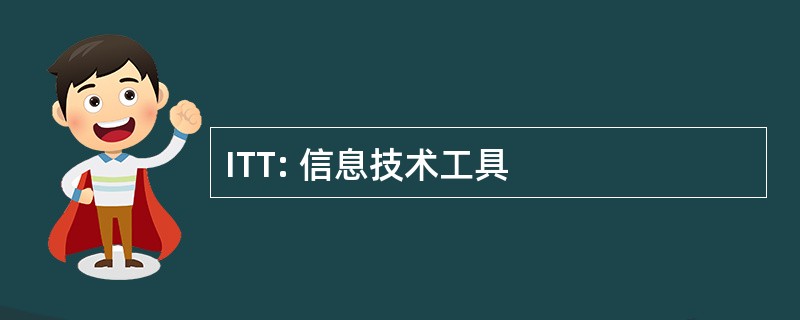 ITT: 信息技术工具